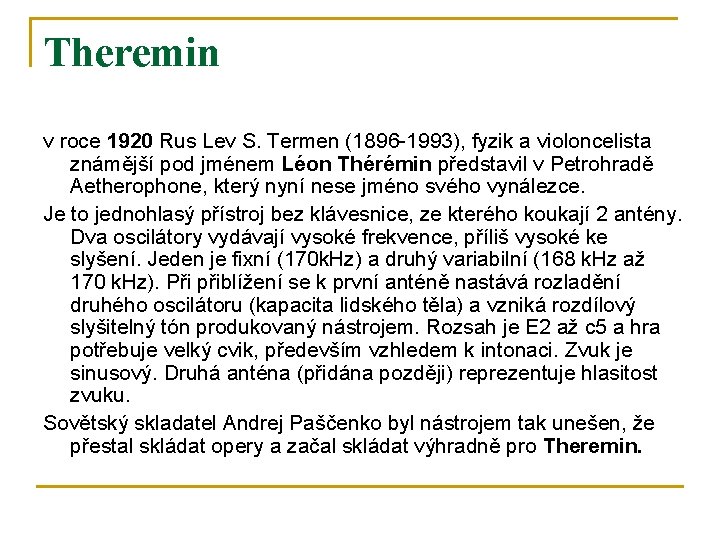 Theremin

v roce 1920 Rus Lev S. Termen (1896-1993), fyzik a violoncelista známější pod jménem Léon Thérémin představil v Petrohradě Aetherophone, který nyní nese jméno svého vynálezce.

Je to jednohlasý přístroj bez klávesnice, ze kterého koukají 2 antény. Dva oscilátory vydávají vysoké frekvence, příliš vysoké ke slyšení. Jeden je fixní (170kHz) a druhý variabilní (168 kHz až 170 kHz). Při přiblížení se k první anténě nastává rozladění druhého oscilátoru (kapacita lidského těla) a vzniká rozdílový slyšitelný tón produkovaný nástrojem. Rozsah je E2 až c5 a hra potřebuje velký cvik, především vzhledem k intonaci. Zvuk je sinusový. Druhá anténa (přidána později) reprezentuje hlasitost zvuku.

Sovětský skladatel Andrej Paščenko byl nástrojem tak unešen, že přestal skládat opery a začal skládat výhradně pro Theremin.